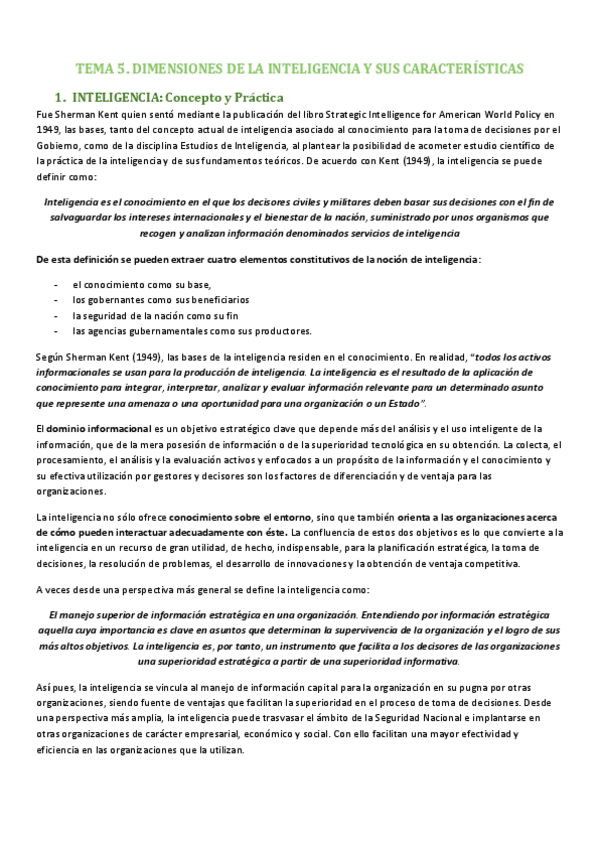 TEMA 5. DIMENSIONES DE LA INTELIGENCIA Y SUS CARACTERÍSTICAS

1. INTELIGENCIA: Concepto y Práctica

Fue Sherman Kent quien sentó mediante la publicación del libro Strategic Intelligence for American World Policy en 1949, las bases, tanto del concepto actual de inteligencia asociado al conocimiento para la toma de decisiones por el Gobierno, como de la disciplina Estudios de Inteligencia, al plantear la posibilidad de acometer estudio científico de la práctica de la inteligencia y de sus fundamentos teóricos. De acuerdo con Kent (1949), la inteligencia se puede definir como:

Inteligencia es el conocimiento en el que los decisores civiles y militares deben basar sus decisiones con el fin de salvaguardar los intereses internacionales y el bienestar de la nación, suministrado por unos organismos que recogen y analizan información denominados servicios de inteligencia

De esta definición se pueden extraer cuatro elementos constitutivos de la noción de inteligencia:

- el conocimiento como su base,
- los gobernantes como sus beneficiarios
- la seguridad de la nación como su fin
- las agencias gubernamentales como sus productores.

Según Sherman Kent (1949), las bases de la inteligencia residen en el conocimiento. En realidad, "todos los activos informacionales se usan para la producción de inteligencia. La inteligencia es el resultado de la aplicación de conocimiento para integrar, interpretar, analizar y evaluar información relevante para un determinado asunto que represente una amenaza o una oportunidad para una organización o un Estado".

El dominio informacional es un objetivo estratégico clave que depende más del análisis y el uso inteligente de la información, que de la mera posesión de información o de la superioridad tecnológica en su obtención. La colecta, el procesamiento, el análisis y la evaluación activos y enfocados a un propósito de la información y el conocimiento y su efectiva utilización por gestores y decisores son los factores de diferenciación y de ventaja para las organizaciones.

La inteligencia no sólo ofrece conocimiento sobre el entorno, sino que también orienta a las organizaciones acerca de cómo pueden interactuar adecuadamente con éste. La confluencia de estos dos objetivos es lo que convierte a la inteligencia en un recurso de gran utilidad, de hecho, indispensable, para la planificación estratégica, la toma de decisiones, la resolución de problemas, el desarrollo de innovaciones y la obtención de ventaja competitiva.

A veces desde una perspectiva más general se define la inteligencia como:

El manejo superior de información estratégica en una organización. Entendiendo por información estratégica aquella cuya importancia es clave en asuntos que determinan la supervivencia de la organización y el logro de sus más altos objetivos. La inteligencia es, por tanto, un instrumento que facilita a los decisores de las organizaciones una superioridad estratégica a partir de una superioridad informativa.

Así pues, la inteligencia se vincula al manejo de información capital para la organización en su pugna por otras organizaciones, siendo fuente de ventajas que facilitan la superioridad en el proceso de toma de decisiones. Desde una perspectiva más amplia, la inteligencia puede trasvasar el ámbito de la Seguridad Nacional e implantarse en otras organizaciones de carácter empresarial, económico y social. Con ello facilitan una mayor efectividad y eficiencia en las organizaciones que la utilizan.